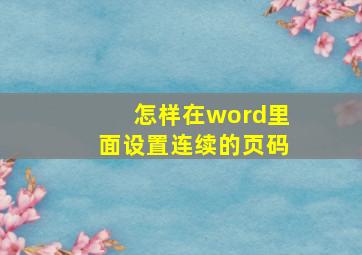 怎样在word里面设置连续的页码